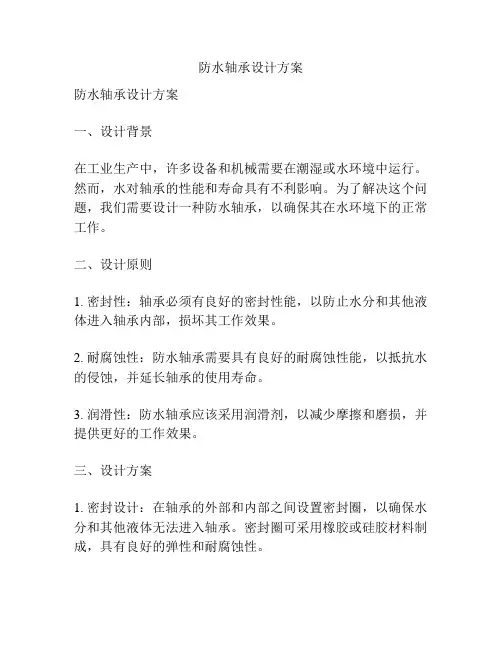 防水轴承设计方案

防水轴承设计方案

一、设计背景

在工业生产中，许多设备和机械需要在潮湿或水环境中运行。然而，水对轴承的性能和寿命具有不利影响。为了解决这个问题，我们需要设计一种防水轴承，以确保其在水环境下的正常工作。

二、设计原则

1. 密封性：轴承必须有良好的密封性能，以防止水分和其他液体进入轴承内部，损坏其工作效果。

2. 耐腐蚀性：防水轴承需要具有良好的耐腐蚀性能，以抵抗水的侵蚀，并延长轴承的使用寿命。

3. 润滑性：防水轴承应该采用润滑剂，以减少摩擦和磨损，并提供更好的工作效果。

三、设计方案

1. 密封设计：在轴承的外部和内部之间设置密封圈，以确保水分和其他液体无法进入轴承。密封圈可采用橡胶或硅胶材料制成，具有良好的弹性和耐腐蚀性。